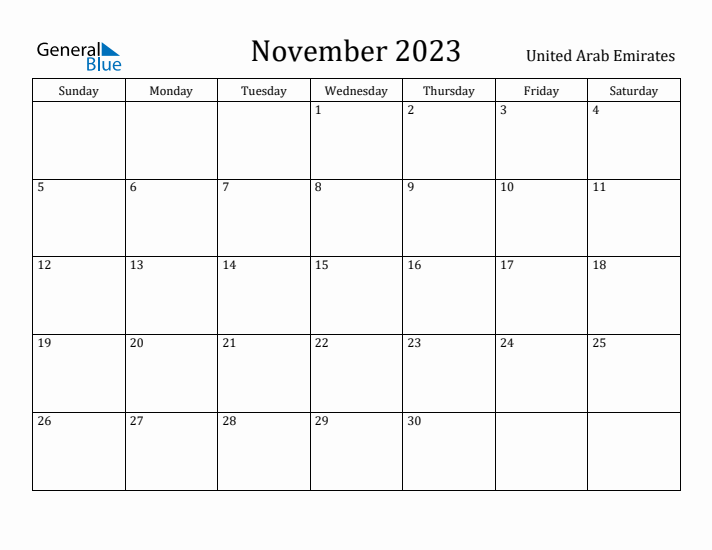 General Blue

November 2023

United Arab Emirates

| Sunday | Monday | Tuesday | Wednesday | Thursday | Friday | Saturday |
|---|---|---|---|---|---|---|
| | | | 1 | 2 | 3 | 4 |
| 5 | 6 | 7 | 8 | 9 | 10 | 11 |
| 12 | 13 | 14 | 15 | 16 | 17 | 18 |
| 19 | 20 | 21 | 22 | 23 | 24 | 25 |
| 26 | 27 | 28 | 29 | 30 | | |